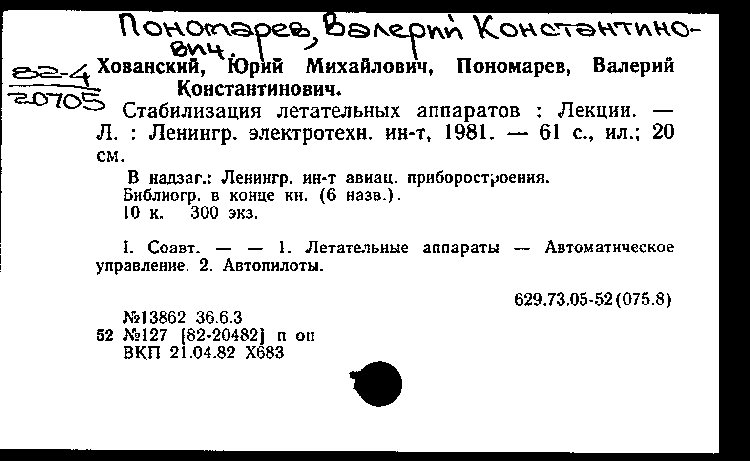 Пономарев, Валерий Константинович.

82-4
20705

Хованский, Юрий Михайлович, Пономарев, Валерий Константинович.

Стабилизация летательных аппаратов : Лекции. — Л. : Ленингр. электротехн. ин-т, 1981. — 61 с., ил.; 20 см.

В надзаг.: Ленингр. ин-т авиац. приборостроения.
Библиогр. в конце кн. (6 назв.).
10 к. 300 экз.

I. Соавт. — — 1. Летательные аппараты — Автоматическое управление. 2. Автопилоты.

629.73.05-52(075.8)

№13862 36.6.3
52 №127 [82-20482] п оп
ВКП 21.04.82 Х683